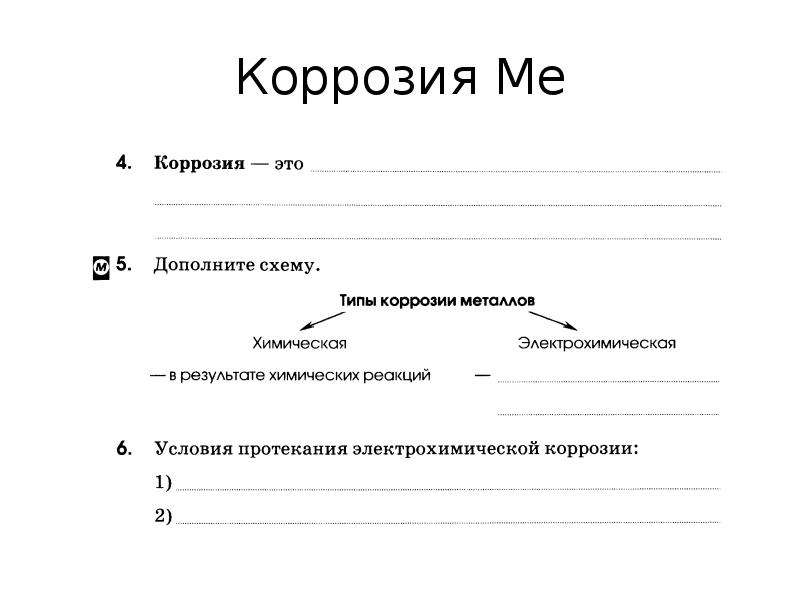 Коррозия Ме

4. Коррозия — это ____

____

____

М 5. Дополните схему.

Типы коррозии металлов

Химическая

— в результате химических реакций

Электрохимическая

— ____

____

6. Условия протекания электрохимической коррозии:

1) ____

2) ____